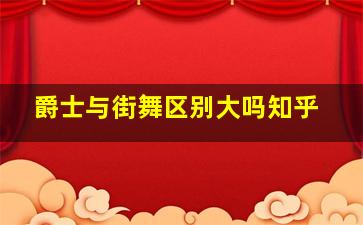 爵士与街舞区别大吗知乎